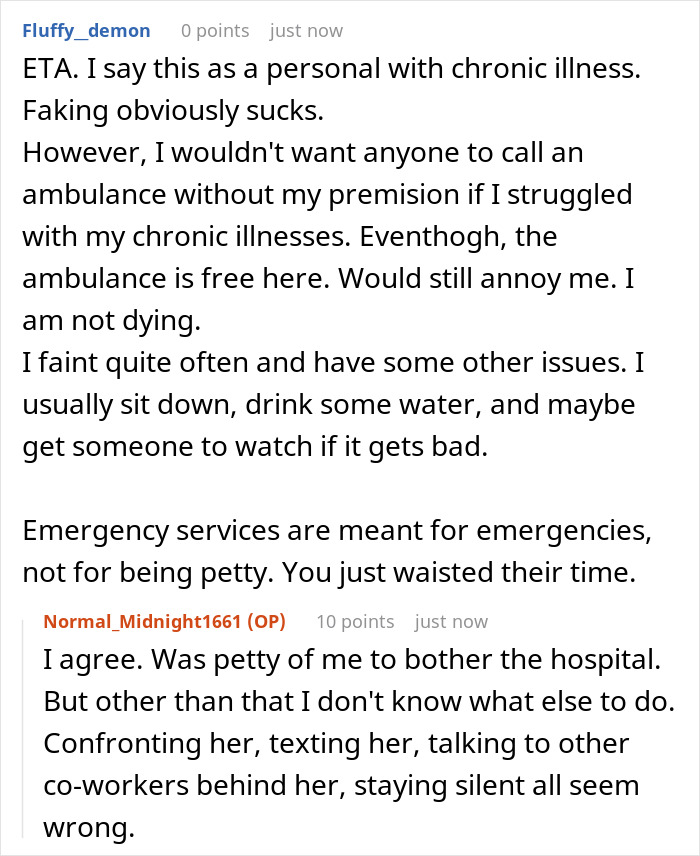 Fluffy_demon 0 points just now
ETA. I say this as a personal with chronic illness. Faking obviously sucks.
However, I wouldn't want anyone to call an ambulance without my premision if I struggled with my chronic illnesses. Eventhogh, the ambulance is free here. Would still annoy me. I am not dying.
I faint quite often and have some other issues. I usually sit down, drink some water, and maybe get someone to watch if it gets bad.

Emergency services are meant for emergencies, not for being petty. You just waisted their time.

Normal_Midnight1661 (OP) 10 points just now
I agree. Was petty of me to bother the hospital. But other than that I don't know what else to do. Confronting her, texting her, talking to other co-workers behind her, staying silent all seem wrong.